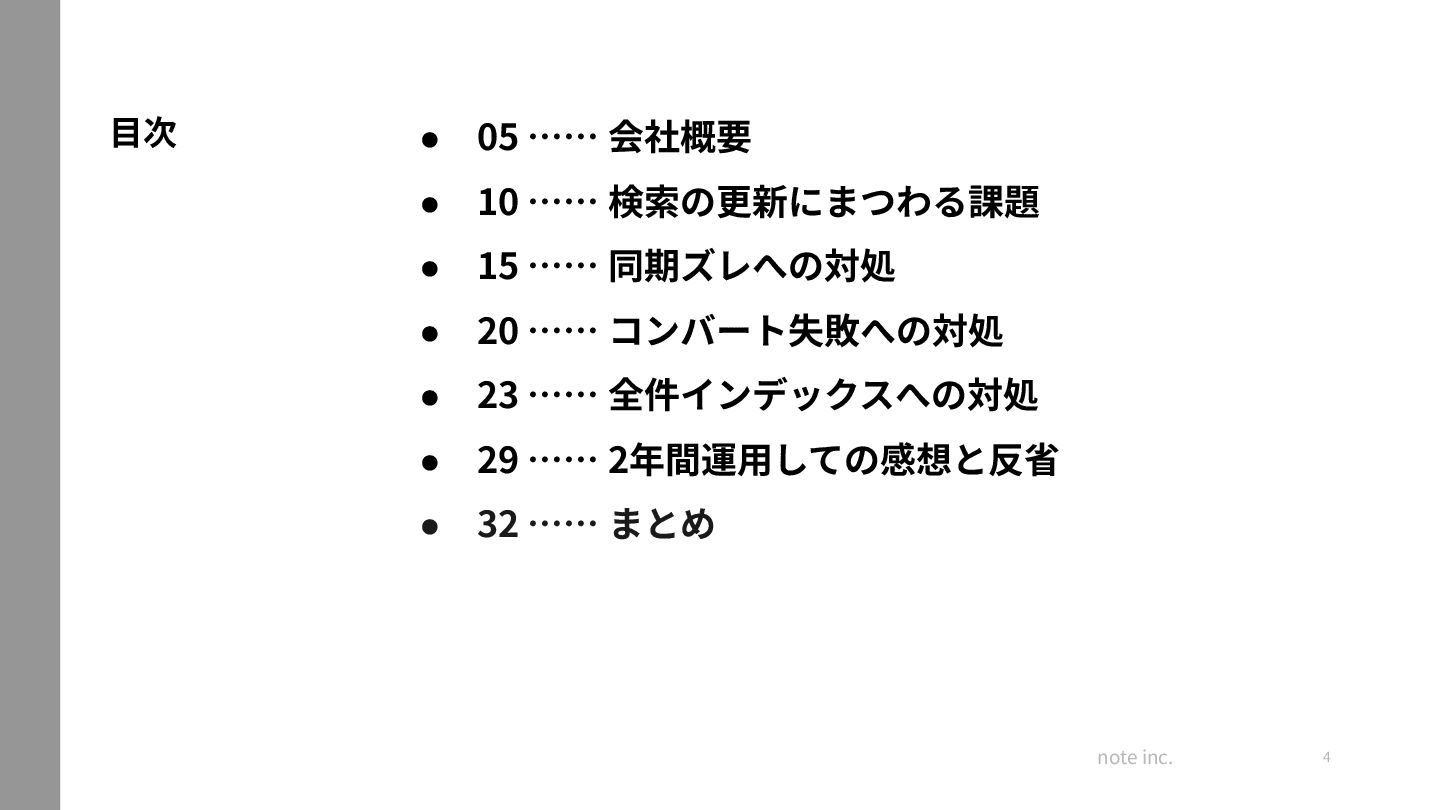 目次

• 05 …… 会社概要
• 10 …… 検索の更新にまつわる課題
• 15 …… 同期ズレへの対処
• 20 …… コンバート失敗への対処
• 23 …… 全件インデックスへの対処
• 29 …… 2年間運用しての感想と反省
• 32 …… まとめ

note inc.

4